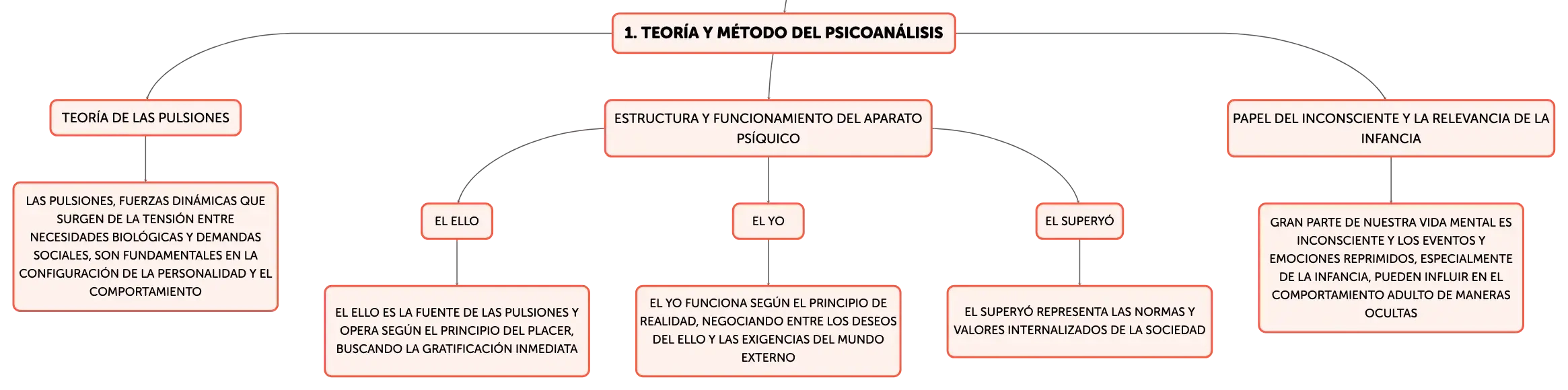 1. TEORÍA Y MÉTODO DEL PSICOANÁLISIS

TEORÍA DE LAS PULSIONES

LAS PULSIONES, FUERZAS DINÁMICAS QUE SURGEN DE LA TENSIÓN ENTRE NECESIDADES BIOLÓGICAS Y DEMANDAS SOCIALES, SON FUNDAMENTALES EN LA CONFIGURACIÓN DE LA PERSONALIDAD Y EL COMPORTAMIENTO

ESTRUCTURA Y FUNCIONAMIENTO DEL APARATO PSÍQUICO

EL ELLO

EL ELLO ES LA FUENTE DE LAS PULSIONES Y OPERA SEGÚN EL PRINCIPIO DEL PLACER, BUSCANDO LA GRATIFICACIÓN INMEDIATA

EL YO

EL YO FUNCIONA SEGÚN EL PRINCIPIO DE REALIDAD, NEGOCIANDO ENTRE LOS DESEOS DEL ELLO Y LAS EXIGENCIAS DEL MUNDO EXTERNO

EL SUPERYÓ

EL SUPERYÓ REPRESENTA LAS NORMAS Y VALORES INTERNALIZADOS DE LA SOCIEDAD

PAPEL DEL INCONSCIENTE Y LA RELEVANCIA DE LA INFANCIA

GRAN PARTE DE NUESTRA VIDA MENTAL ES INCONSCIENTE Y LOS EVENTOS Y EMOCIONES REPRIMIDOS, ESPECIALMENTE DE LA INFANCIA, PUEDEN INFLUIR EN EL COMPORTAMIENTO ADULTO DE MANERAS OCULTAS